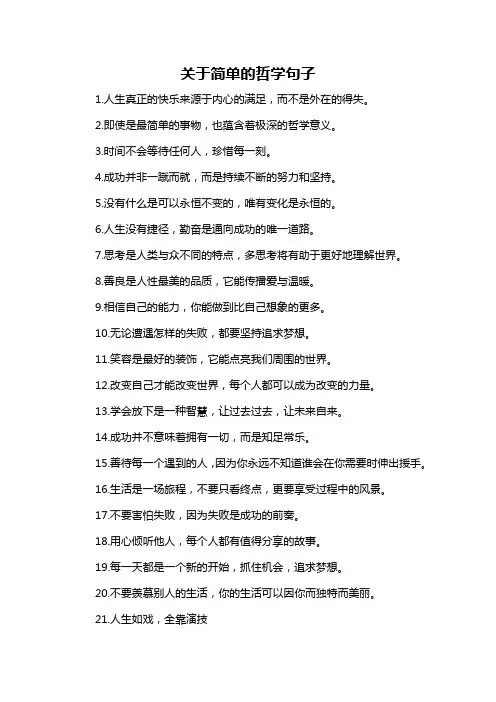 关于简单的哲学句子

1.人生真正的快乐来源于内心的满足，而不是外在的得失。

2.即使是最简单的事物，也蕴含着极深的哲学意义。

3.时间不会等待任何人，珍惜每一刻。

4.成功并非一蹴而就，而是持续不断的努力和坚持。

5.没有什么是可以永恒不变的，唯有变化是永恒的。

6.人生没有捷径，勤奋是通向成功的唯一道路。

7.思考是人类与众不同的特点，多思考将有助于更好地理解世界。

8.善良是人性最美的品质，它能传播爱与温暖。

9.相信自己的能力，你能做到比自己想象的更多。

10.无论遭遇怎样的失败，都要坚持追求梦想。

11.笑容是最好的装饰，它能点亮我们周围的世界。

12.改变自己才能改变世界，每个人都可以成为改变的力量。

13.学会放下是一种智慧，让过去过去，让未来自来。

14.成功并不意味着拥有一切，而是知足常乐。

15.善待每一个遇到的人，因为你永远不知道谁会在你需要时伸出援手。

16.生活是一场旅程，不要只看终点，更要享受过程中的风景。

17.不要害怕失败，因为失败是成功的前奏。

18.用心倾听他人，每个人都有值得分享的故事。

19.每一天都是一个新的开始，抓住机会，追求梦想。

20.不要羡慕别人的生活，你的生活可以因你而独特而美丽。

21.人生如戏，全靠演技